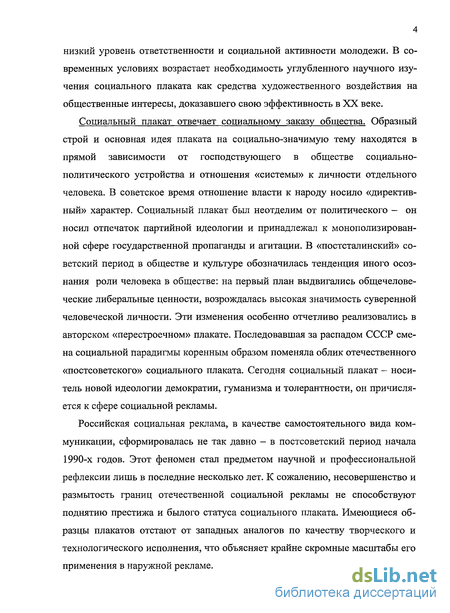 4

низкий уровень ответственности и социальной активности молодежи. В современных условиях возрастает необходимость углубленного научного изучения социального плаката как средства художественного воздействия на общественные интересы, доказавшего свою эффективность в XX веке.

Социальный плакат отвечает социальному заказу общества. Образный строй и основная идея плаката на социально-значимую тему находятся в прямой зависимости от господствующего в обществе социально-политического устройства и отношения «системы» к личности отдельного человека. В советское время отношение власти к народу носило «директивный» характер. Социальный плакат был неотделим от политического – он носил отпечаток партийной идеологии и принадлежал к монополизированной сфере государственной пропаганды и агитации. В «постсталинский» советский период в обществе и культуре обозначилась тенденция иного осознания роли человека в обществе: на первый план выдвигались общечеловеческие либеральные ценности, возрождалась высокая значимость суверенной человеческой личности. Эти изменения особенно отчетливо реализовались в авторском «перестроечном» плакате. Последовавшая за распадом СССР смена социальной парадигмы коренным образом поменяла облик отечественного «постсоветского» социального плаката. Сегодня социальный плакат – носитель новой идеологии демократии, гуманизма и толерантности, он причисляется к сфере социальной рекламы.

Российская социальная реклама, в качестве самостоятельного вида коммуникации, сформировалась не так давно – в постсоветский период начала 1990-х годов. Этот феномен стал предметом научной и профессиональной рефлексии лишь в последние несколько лет. К сожалению, несовершенство и размытость границ отечественной социальной рекламы не способствуют поднятию престижа и былого статуса социального плаката. Имеющиеся образцы плакатов отстают от западных аналогов по качеству творческого и технологического исполнения, что объясняет крайне скромные масштабы его применения в наружной рекламе.

dsLib.net
библиотека диссертаций